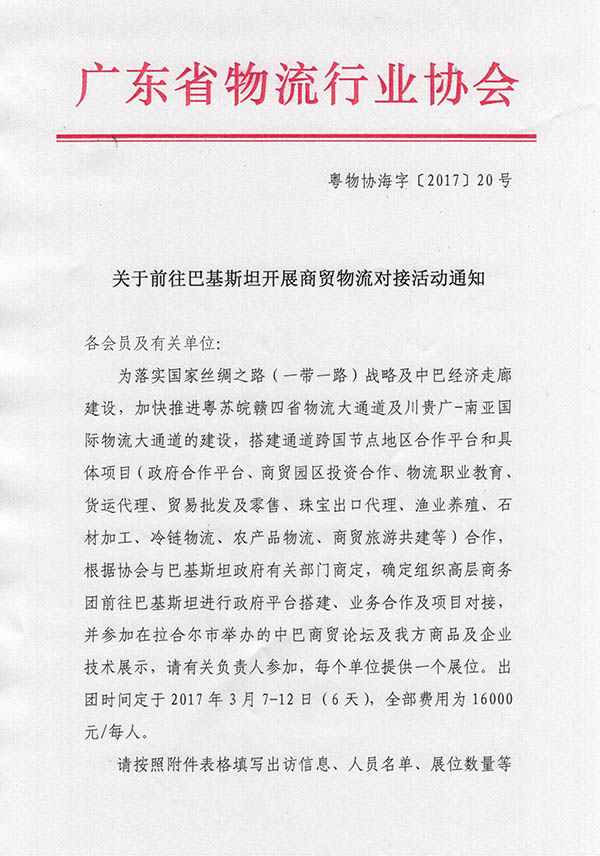 广东省物流行业协会

粤物协海字〔2017〕20号

关于前往巴基斯坦开展商贸物流对接活动通知

各会员及有关单位：

为落实国家丝绸之路（一带一路）战略及中巴经济走廊建设，加快推进粤苏皖赣四省物流大通道及川贵广-南亚国际物流大通道的建设，搭建通道跨国节点地区合作平台和具体项目（政府合作平台、商贸园区投资合作、物流职业教育、货运代理、贸易批发及零售、珠宝出口代理、渔业养殖、石材加工、冷链物流、农产品物流、商贸旅游共建等）合作，根据协会与巴基斯坦政府有关部门商定，确定组织高层商务团前往巴基斯坦进行政府平台搭建、业务合作及项目对接，并参加在拉合尔市举办的中巴商贸论坛及我方商品及企业技术展示，请有关负责人参加，每个单位提供一个展位。出团时间定于2017年3月7-12日（6天），全部费用为16000元/每人。

请按照附件表格填写出访信息、人员名单、展位数量等